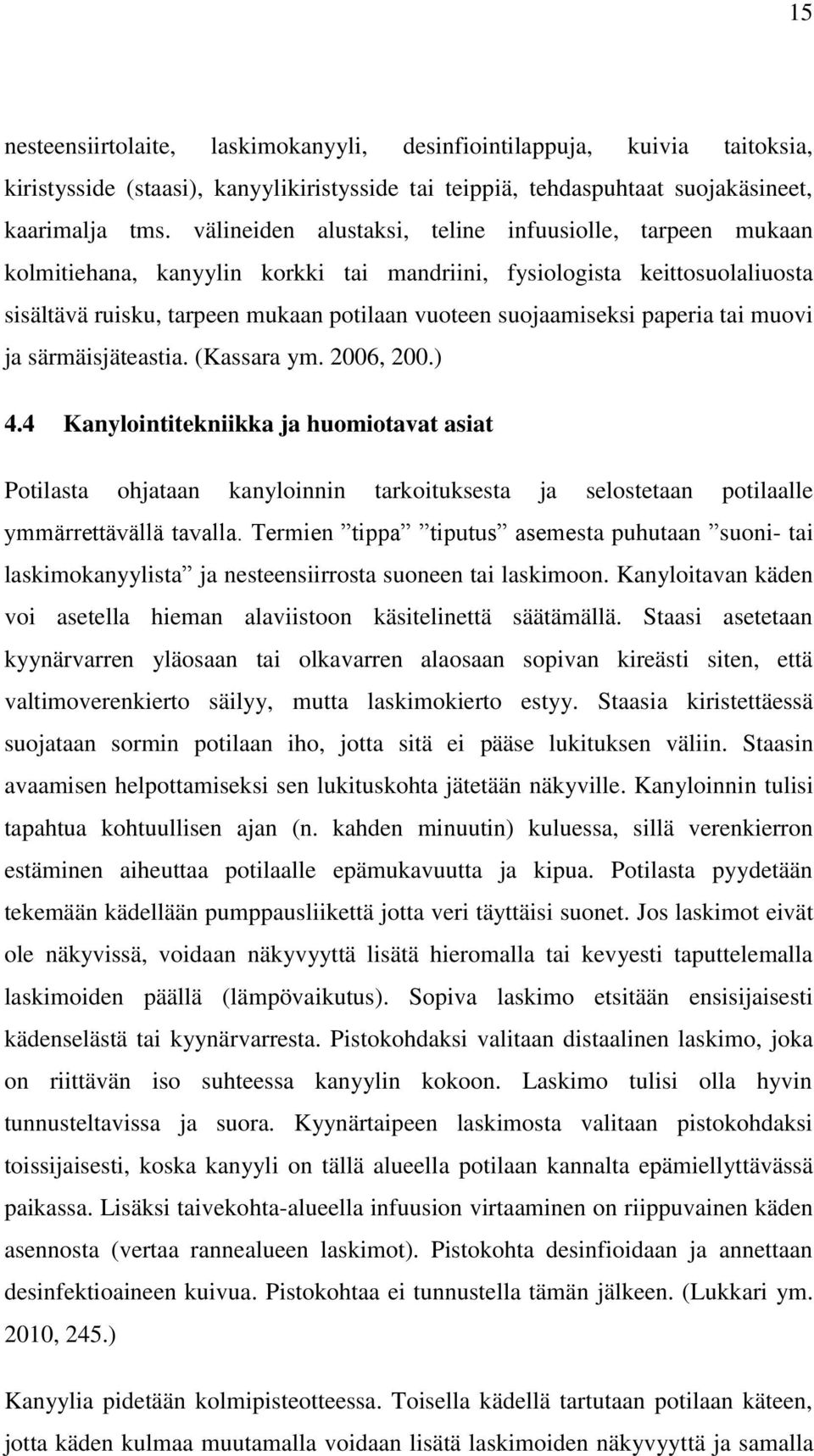 15

nesteensiirtolaite, laskimokanyyli, desinfiointilappuja, kuivia taitoksia, kiristysside (staasi), kanyylikiristysside tai teippiä, tehdaspuhtaat suojakäsineet, kaarimalja tms. välineiden alustaksi, teline infuusiolle, tarpeen mukaan kolmitiehana, kanyylin korkki tai mandriini, fysiologista keittosuolaliuosta sisältävä ruisku, tarpeen mukaan potilaan vuoteen suojaamiseksi paperia tai muovi ja särmäisjäteastia. (Kassara ym. 2006, 200.)

4.4 Kanylointitekniikka ja huomiotavat asiat

Potilasta ohjataan kanyloinnin tarkoituksesta ja selostetaan potilaalle ymmärrettävällä tavalla. Termien ”tippa” ”tiputus” asemesta puhutaan ”suoni- tai laskimokanyylista” ja nesteensiirrosta suoneen tai laskimoon. Kanyloitavan käden voi asetella hieman alaviistoon käsitelinettä säätämällä. Staasi asetetaan kyynärvarren yläosaan tai olkavarren alaosaan sopivan kireästi siten, että valtimoverenkierto säilyy, mutta laskimokierto estyy. Staasia kiristettäessä suojataan sormin potilaan iho, jotta sitä ei pääse lukituksen väliin. Staasin avaamisen helpottamiseksi sen lukituskohta jätetään näkyville. Kanyloinnin tulisi tapahtua kohtuullisen ajan (n. kahden minuutin) kuluessa, sillä verenkierron estäminen aiheuttaa potilaalle epämukavuutta ja kipua. Potilasta pyydetään tekemään kädellään pumppausliikettä jotta veri täyttäisi suonet. Jos laskimot eivät ole näkyvissä, voidaan näkyvyyttä lisätä hieromalla tai kevyesti taputtelemalla laskimoiden päällä (lämpövaikutus). Sopiva laskimo etsitään ensisijaisesti kädenselästä tai kyynärvarresta. Pistokohdaksi valitaan distaalinen laskimo, joka on riittävän iso suhteessa kanyylin kokoon. Laskimo tulisi olla hyvin tunnusteltavissa ja suora. Kyynärtaipeen laskimosta valitaan pistokohdaksi toissijaisesti, koska kanyyli on tällä alueella potilaan kannalta epämiellyttävässä paikassa. Lisäksi taivekohta-alueella infuusion virtaaminen on riippuvainen käden asennosta (vertaa rannealueen laskimot). Pistokohta desinfioidaan ja annettaan desinfektioaineen kuivua. Pistokohtaa ei tunnustella tämän jälkeen. (Lukkari ym. 2010, 245.)

Kanyylia pidetään kolmipisteotteessa. Toisella kädellä tartutaan potilaan käteen, jotta käden kulmaa muutamalla voidaan lisätä laskimoiden näkyvyyttä ja samalla